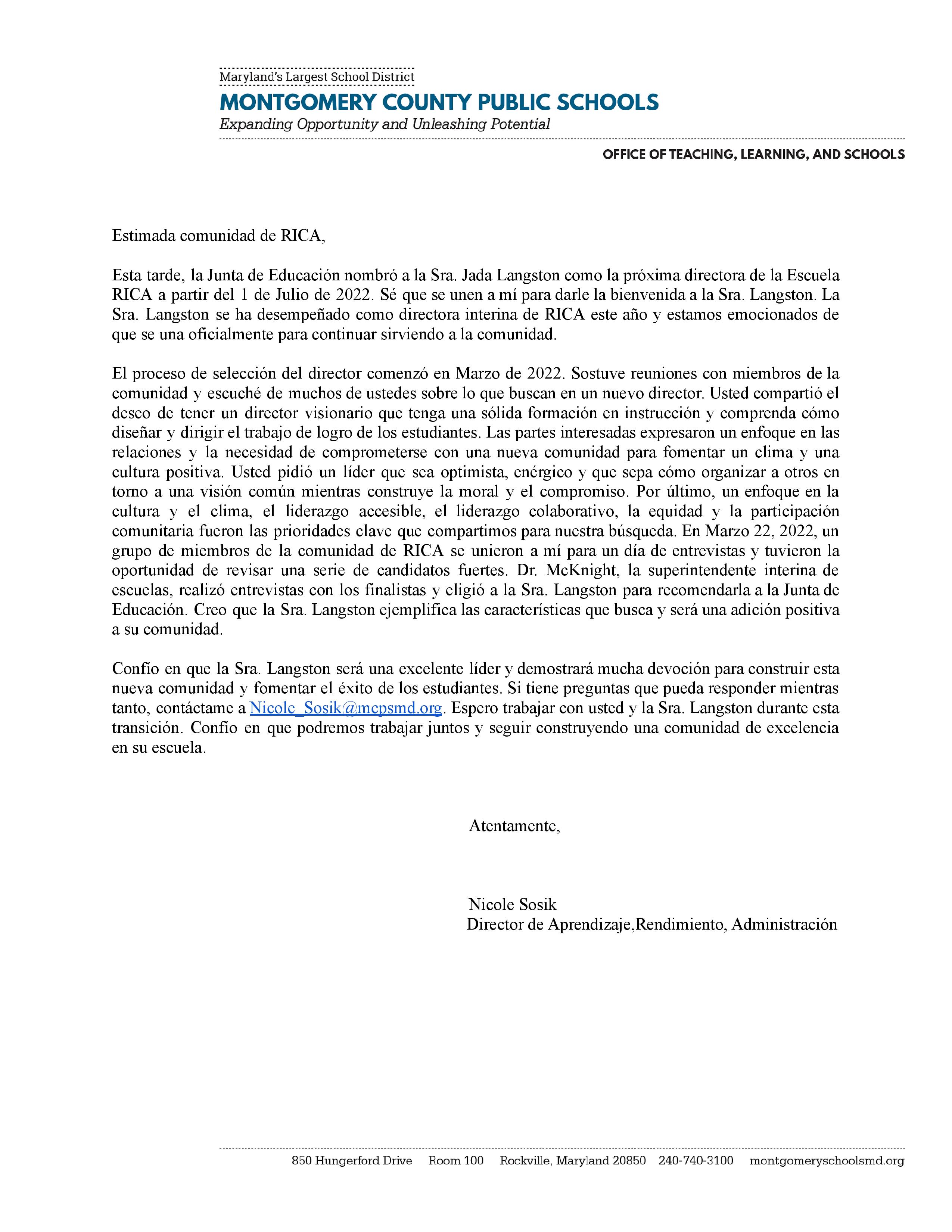 Maryland's Largest School District
MONTGOMERY COUNTY PUBLIC SCHOOLS
Expanding Opportunity and Unleashing Potential

OFFICE OF TEACHING, LEARNING, AND SCHOOLS

Estimada comunidad de RICA,

Esta tarde, la Junta de Educación nombró a la Sra. Jada Langston como la próxima directora de la Escuela RICA a partir del 1 de Julio de 2022. Sé que se unen a mí para darle la bienvenida a la Sra. Langston. La Sra. Langston se ha desempeñado como directora interina de RICA este año y estamos emocionados de que se una oficialmente para continuar sirviendo a la comunidad.

El proceso de selección del director comenzó en Marzo de 2022. Sostuve reuniones con miembros de la comunidad y escuché de muchos de ustedes sobre lo que buscan en un nuevo director. Usted compartió el deseo de tener un director visionario que tenga una sólida formación en instrucción y comprenda cómo diseñar y dirigir el trabajo de logro de los estudiantes. Las partes interesadas expresaron un enfoque en las relaciones y la necesidad de comprometerse con una nueva comunidad para fomentar un clima y una cultura positiva. Usted pidió un líder que sea optimista, enérgico y que sepa cómo organizar a otros en torno a una visión común mientras construye la moral y el compromiso. Por último, un enfoque en la cultura y el clima, el liderazgo accesible, el liderazgo colaborativo, la equidad y la participación comunitaria fueron las prioridades clave que compartimos para nuestra búsqueda. En Marzo 22, 2022, un grupo de miembros de la comunidad de RICA se unieron a mí para un día de entrevistas y tuvieron la oportunidad de revisar una serie de candidatos fuertes. Dr. McKnight, la superintendente interina de escuelas, realizó entrevistas con los finalistas y eligió a la Sra. Langston para recomendarla a la Junta de Educación. Creo que la Sra. Langston ejemplifica las características que busca y será una adición positiva a su comunidad.

Confío en que la Sra. Langston será una excelente líder y demostrará mucha devoción para construir esta nueva comunidad y fomentar el éxito de los estudiantes. Si tiene preguntas que pueda responder mientras tanto, contáctame a Nicole_Sosik@mcpsmd.org. Espero trabajar con usted y la Sra. Langston durante esta transición. Confío en que podremos trabajar juntos y seguir construyendo una comunidad de excelencia en su escuela.

Atentamente,

Nicole Sosik
Director de Aprendizaje,Rendimiento, Administración

850 Hungerford Drive Room 100 Rockville, Maryland 20850 240-740-3100 montgomeryschoolsmd.org